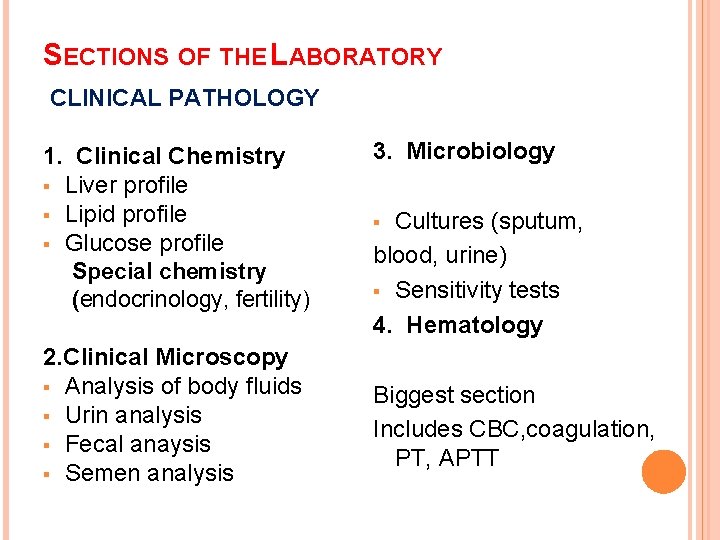 SECTIONS OF THE LABORATORY

CLINICAL PATHOLOGY

1. Clinical Chemistry
- Liver profile
- Lipid profile
- Glucose profile
Special chemistry
(endocrinology, fertility)

2.Clinical Microscopy
- Analysis of body fluids
- Urin analysis
- Fecal anaysis
- Semen analysis

3. Microbiology

- Cultures (sputum, blood, urine)
- Sensitivity tests

4. Hematology

Biggest section
Includes CBC,coagulation, PT, APTT